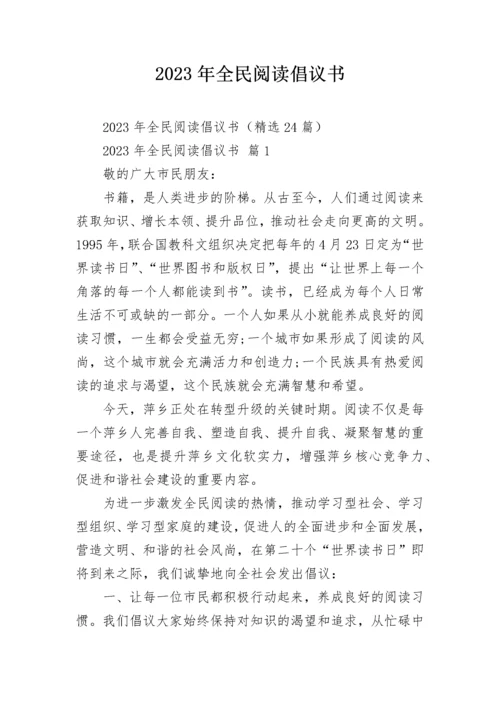 2023 年全民阅读倡议书

2023 年全民阅读倡议书（精选 24 篇）

2023 年全民阅读倡议书 篇 1

敬的广大市民朋友：

书籍，是人类进步的阶梯。从古至今，人们通过阅读来获取知识、增长本领、提升品位，推动社会走向更高的文明。1995 年，联合国教科文组织决定把每年的 4 月 23 日定为“世界读书日”、“世界图书和版权日”，提出“让世界上每一个角落的每一个人都能读到书”。读书，已经成为每个人日常生活不可或缺的一部分。一个人如果从小就能养成良好的阅读习惯，一生都会受益无穷；一个城市如果形成了阅读的风尚，这个城市就会充满活力和创造力；一个民族具有热爱阅读的追求与渴望，这个民族就会充满智慧和希望。

今天，萍乡正处在转型升级的关键时期。阅读不仅是每一个萍乡人完善自我、塑造自我、提升自我、凝聚智慧的重要途径，也是提升萍乡文化软实力，增强萍乡核心竞争力、促进和谐社会建设的重要内容。

为进一步激发全民阅读的热情，推动学习型社会、学习型组织、学习型家庭的建设，促进人的全面进步和全面发展，营造文明、和谐的社会风尚，在第二十个“世界读书日”即将到来之际，我们诚挚地向全社会发出倡议：

一、让每一位市民都积极行动起来，养成良好的阅读习惯。我们倡议大家始终保持对知识的渴望和追求，从忙碌中